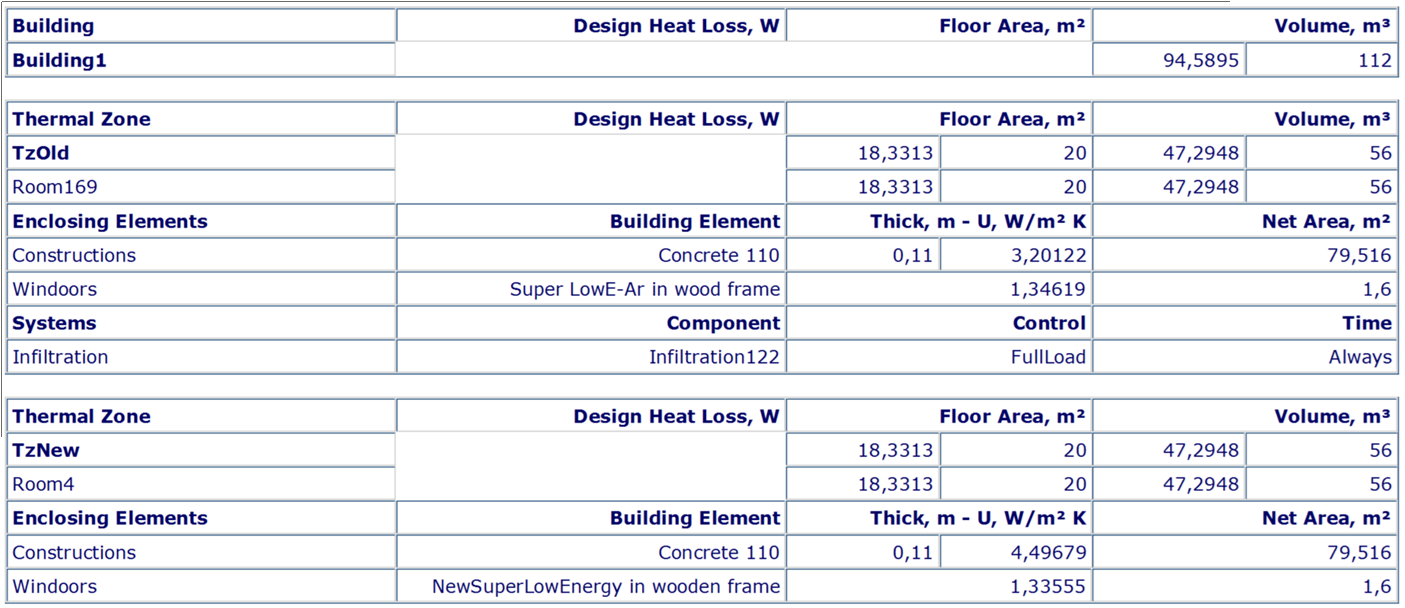 | Building | Design Heat Loss, W | Floor Area, m² | | Volume, m³ | |
|---|---|---|---|---|---|
| Building1 | | | | 94,5895 | 112 |

| Thermal Zone | Design Heat Loss, W | Floor Area, m² | | Volume, m³ | |
|---|---|---|---|---|---|
| TzOld | | 18,3313 | 20 | 47,2948 | 56 |
| Room169 | | 18,3313 | 20 | 47,2948 | 56 |
| Enclosing Elements | Building Element | Thick, m - U, W/m² K | | Net Area, m² | |
| Constructions | Concrete 110 | 0,11 | 3,20122 | 79,516 | |
| Windoors | Super LowE-Ar in wood frame | 1,34619 | | 1,6 | |
| Systems | Component | Control | | Time | |
| Infiltration | Infiltration122 | FullLoad | | Always | |

| Thermal Zone | Design Heat Loss, W | Floor Area, m² | | Volume, m³ | |
|---|---|---|---|---|---|
| TzNew | | 18,3313 | 20 | 47,2948 | 56 |
| Room4 | | 18,3313 | 20 | 47,2948 | 56 |
| Enclosing Elements | Building Element | Thick, m - U, W/m² K | | Net Area, m² | |
| Constructions | Concrete 110 | 0,11 | 4,49679 | 79,516 | |
| Windoors | NewSuperLowEnergy in wooden frame | 1,33555 | | 1,6 | |